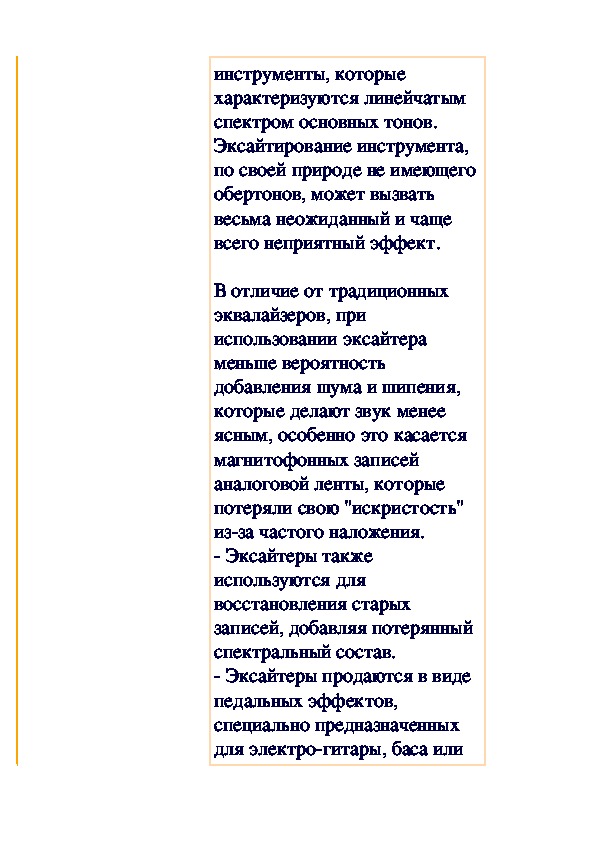 инструменты, которые характеризуются линейчатым спектром основных тонов. Эксайтирование инструмента, по своей природе не имеющего обертонов, может вызвать весьма неожиданный и чаще всего неприятный эффект.

В отличие от традиционных эквалайзеров, при использовании эксайтера меньше вероятность добавления шума и шипения, которые делают звук менее ясным, особенно это касается магнитофонных записей аналоговой ленты, которые потеряли свою "искристость" из-за частого наложения.
- Эксайтеры также используются для восстановления старых записей, добавляя потерянный спектральный состав.
- Эксайтеры продаются в виде педальных эффектов, специально предназначенных для электро-гитары, баса или